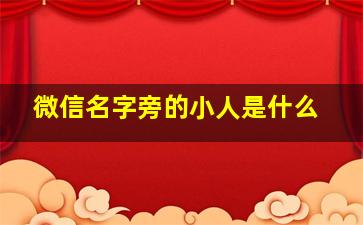 微信名字旁的小人是什么